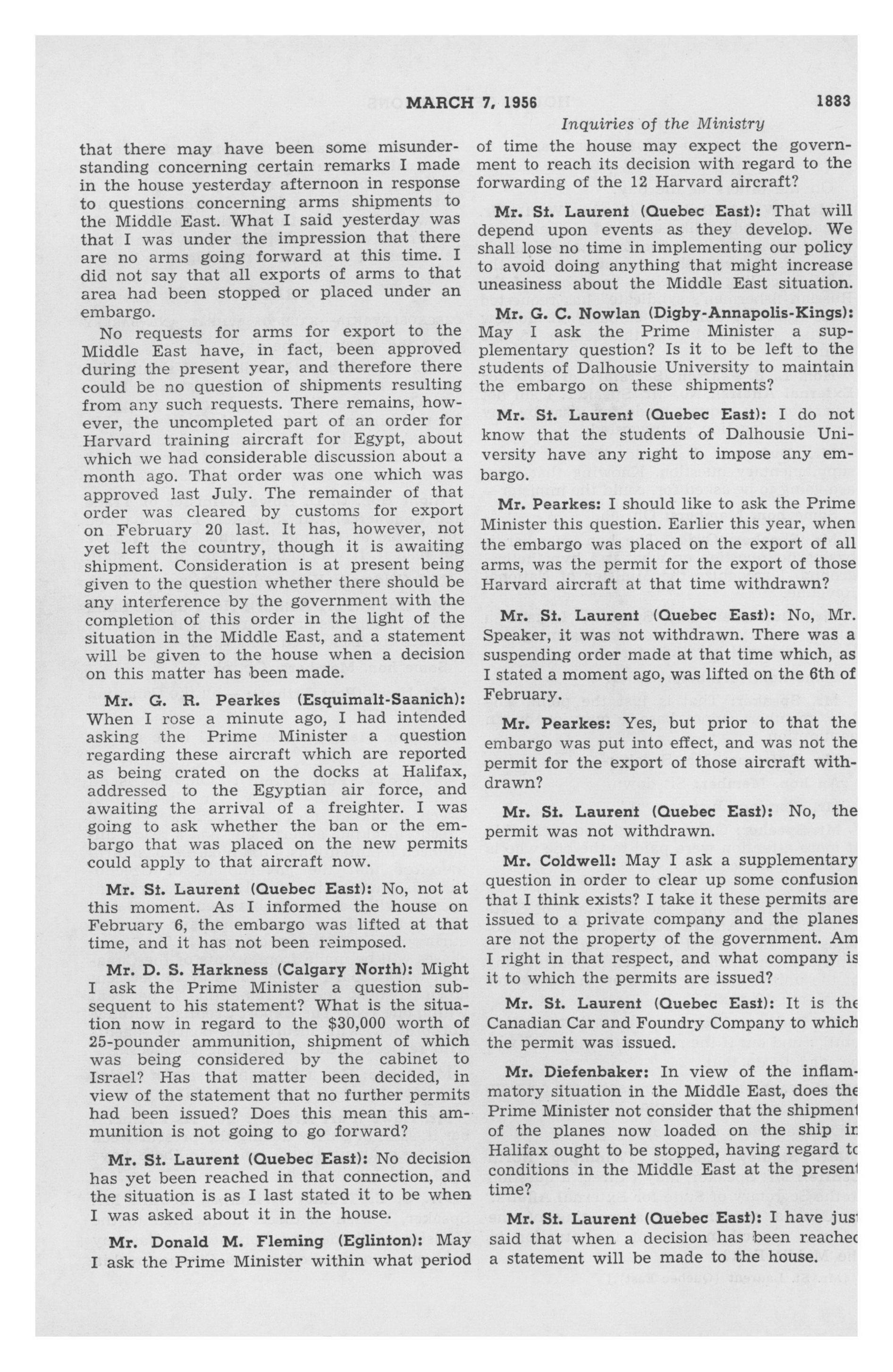 MARCH 7, 1956 1883

Inquiries of the Ministry

that there may have been some misunderstanding concerning certain remarks I made in the house yesterday afternoon in response to questions concerning arms shipments to the Middle East. What I said yesterday was that I was under the impression that there are no arms going forward at this time. I did not say that all exports of arms to that area had been stopped or placed under an embargo.

No requests for arms for export to the Middle East have, in fact, been approved during the present year, and therefore there could be no question of shipments resulting from any such requests. There remains, however, the uncompleted part of an order for Harvard training aircraft for Egypt, about which we had considerable discussion about a month ago. That order was one which was approved last July. The remainder of that order was cleared by customs for export on February 20 last. It has, however, not yet left the country, though it is awaiting shipment. Consideration is at present being given to the question whether there should be any interference by the government with the completion of this order in the light of the situation in the Middle East, and a statement will be given to the house when a decision on this matter has been made.

Mr. G. R. Pearkes (Esquimalt-Saanich): When I rose a minute ago, I had intended asking the Prime Minister a question regarding these aircraft which are reported as being crated on the docks at Halifax, addressed to the Egyptian air force, and awaiting the arrival of a freighter. I was going to ask whether the ban or the embargo that was placed on the new permits could apply to that aircraft now.

Mr. St. Laurent (Quebec East): No, not at this moment. As I informed the house on February 6, the embargo was lifted at that time, and it has not been reimposed.

Mr. D. S. Harkness (Calgary North): Might I ask the Prime Minister a question subsequent to his statement? What is the situation now in regard to the $30,000 worth of 25-pounder ammunition, shipment of which was being considered by the cabinet to Israel? Has that matter been decided, in view of the statement that no further permits had been issued? Does this mean this ammunition is not going to go forward?

Mr. St. Laurent (Quebec East): No decision has yet been reached in that connection, and the situation is as I last stated it to be when I was asked about it in the house.

Mr. Donald M. Fleming (Eglinton): May I ask the Prime Minister within what period of time the house may expect the government to reach its decision with regard to the forwarding of the 12 Harvard aircraft?

Mr. St. Laurent (Quebec East): That will depend upon events as they develop. We shall lose no time in implementing our policy to avoid doing anything that might increase uneasiness about the Middle East situation.

Mr. G. C. Nowlan (Digby-Annapolis-Kings): May I ask the Prime Minister a supplementary question? Is it to be left to the students of Dalhousie University to maintain the embargo on these shipments?

Mr. St. Laurent (Quebec East): I do not know that the students of Dalhousie University have any right to impose any embargo.

Mr. Pearkes: I should like to ask the Prime Minister this question. Earlier this year, when the embargo was placed on the export of all arms, was the permit for the export of those Harvard aircraft at that time withdrawn?

Mr. St. Laurent (Quebec East): No, Mr. Speaker, it was not withdrawn. There was a suspending order made at that time which, as I stated a moment ago, was lifted on the 6th of February.

Mr. Pearkes: Yes, but prior to that the embargo was put into effect, and was not the permit for the export of those aircraft withdrawn?

Mr. St. Laurent (Quebec East): No, the permit was not withdrawn.

Mr. Coldwell: May I ask a supplementary question in order to clear up some confusion that I think exists? I take it these permits are issued to a private company and the planes are not the property of the government. Am I right in that respect, and what company is it to which the permits are issued?

Mr. St. Laurent (Quebec East): It is the Canadian Car and Foundry Company to which the permit was issued.

Mr. Diefenbaker: In view of the inflammatory situation in the Middle East, does the Prime Minister not consider that the shipment of the planes now loaded on the ship in Halifax ought to be stopped, having regard to conditions in the Middle East at the present time?

Mr. St. Laurent (Quebec East): I have just said that when a decision has been reached a statement will be made to the house.